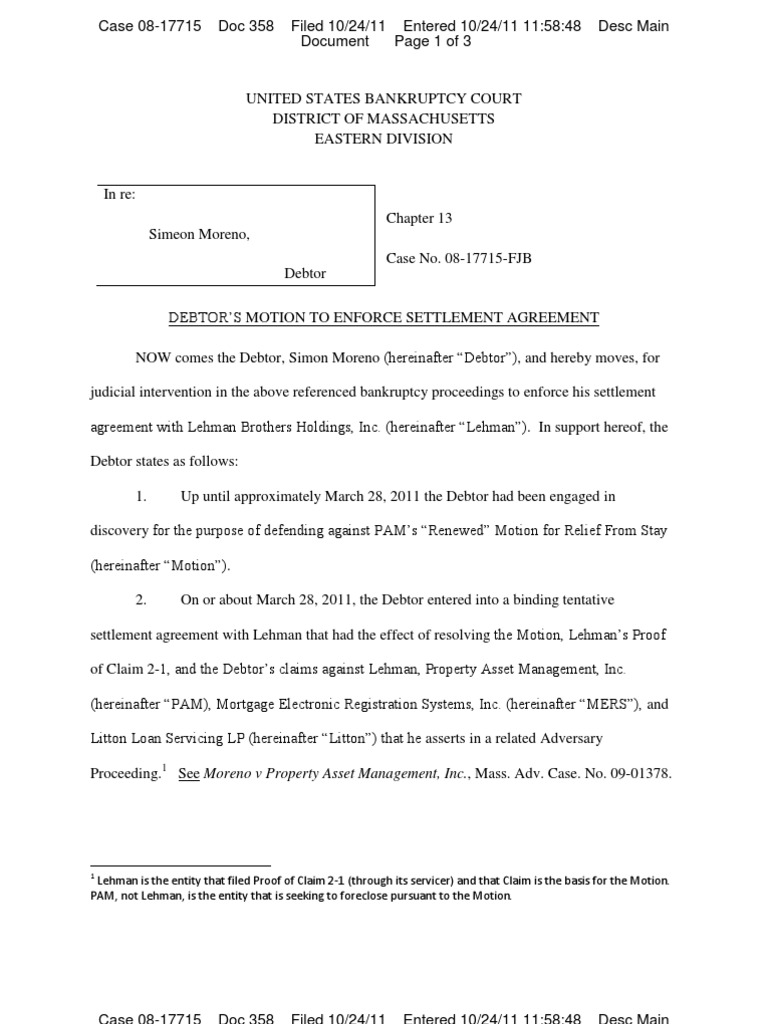 Case 08-17715 Doc 358 Filed 10/24/11 Entered 10/24/11 11:58:48 Desc Main Document Page 1 of 3

UNITED STATES BANKRUPTCY COURT
DISTRICT OF MASSACHUSETTS
EASTERN DIVISION

In re:

Simeon Moreno,

Debtor

Chapter 13

Case No. 08-17715-FJB

DEBTOR'S MOTION TO ENFORCE SETTLEMENT AGREEMENT

NOW comes the Debtor, Simon Moreno (hereinafter "Debtor"), and hereby moves, for judicial intervention in the above referenced bankruptcy proceedings to enforce his settlement agreement with Lehman Brothers Holdings, Inc. (hereinafter "Lehman"). In support hereof, the Debtor states as follows:

1. Up until approximately March 28, 2011 the Debtor had been engaged in discovery for the purpose of defending against PAM's "Renewed" Motion for Relief From Stay (hereinafter "Motion").

2. On or about March 28, 2011, the Debtor entered into a binding tentative settlement agreement with Lehman that had the effect of resolving the Motion, Lehman's Proof of Claim 2-1, and the Debtor's claims against Lehman, Property Asset Management, Inc. (hereinafter "PAM), Mortgage Electronic Registration Systems, Inc. (hereinafter "MERS"), and Litton Loan Servicing LP (hereinafter "Litton") that he asserts in a related Adversary Proceeding.$^1$ See Moreno v Property Asset Management, Inc., Mass. Adv. Case. No. 09-01378.

$^1$ Lehman is the entity that filed Proof of Claim 2-1 (through its servicer) and that Claim is the basis for the Motion. PAM, not Lehman, is the entity that is seeking to foreclose pursuant to the Motion.

Case 08-17715 Doc 358 Filed 10/24/11 Entered 10/24/11 11:58:48 Desc Main